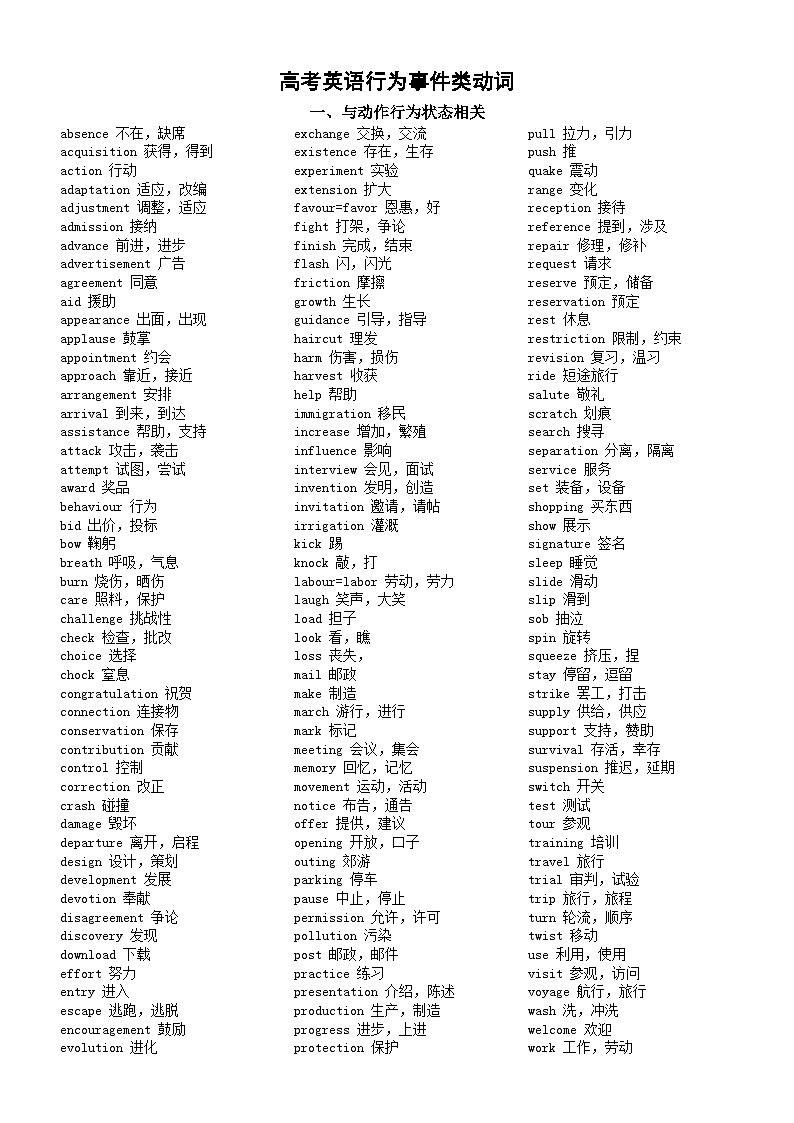 高考英语行为事件类动词

一、与动作行为状态相关

absence 不在，缺席
acquisition 获得，得到
action 行动
adaptation 适应，改编
adjustment 调整，适应
admission 接纳
advance 前进，进步
advertisement 广告
agreement 同意
aid 援助
appearance 出面，出现
applause 鼓掌
appointment 约会
approach 靠近，接近
arrangement 安排
arrival 到来，到达
assistance 帮助，支持
attack 攻击，袭击
attempt 试图，尝试
award 奖品
behaviour 行为
bid 出价，投标
bow 鞠躬
breath 呼吸，气息
burn 烧伤，晒伤
care 照料，保护
challenge 挑战性
check 检查，批改
choice 选择
chock 窒息
congratulation 祝贺
connection 连接物
conservation 保存
contribution 贡献
control 控制
correction 改正
crash 碰撞
damage 毁坏
departure 离开，启程
design 设计，策划
development 发展
devotion 奉献
disagreement 争论
discovery 发现
download 下载
effort 努力
entry 进入
escape 逃跑，逃脱
encouragement 鼓励
evolution 进化

exchange 交换，交流
existence 存在，生存
experiment 实验
extension 扩大
favour=favor 恩惠，好
fight 打架，争论
finish 完成，结束
flash 闪，闪光
friction 摩擦
growth 生长
guidance 引导，指导
haircut 理发
harm 伤害，损伤
harvest 收获
help 帮助
immigration 移民
increase 增加，繁殖
influence 影响
interview 会见，面试
invention 发明，创造
invitation 邀请，请帖
irrigation 灌溉
kick 踢
knock 敲，打
labour=labor 劳动，劳力
laugh 笑声，大笑
load 担子
look 看，瞧
loss 丧失，
mail 邮政
make 制造
march 游行，进行
mark 标记
meeting 会议，集会
memory 回忆，记忆
movement 运动，活动
notice 布告，通告
offer 提供，建议
opening 开放，口子
outing 郊游
parking 停车
pause 中止，停止
permission 允许，许可
pollution 污染
post 邮政，邮件
practice 练习
presentation 介绍，陈述
production 生产，制造
progress 进步，上进
protection 保护

pull 拉力，引力
push 推
quake 震动
range 变化
reception 接待
reference 提到，涉及
repair 修理，修补
request 请求
reserve 预定，储备
reservation 预定
rest 休息
restriction 限制，约束
revision 复习，温习
ride 短途旅行
salute 敬礼
scratch 划痕
search 搜寻
separation 分离，隔离
service 服务
set 装备，设备
shopping 买东西
show 展示
signature 签名
sleep 睡觉
slide 滑动
slip 滑到
sob 抽泣
spin 旋转
squeeze 挤压，捏
stay 停留，逗留
strike 罢工，打击
supply 供给，供应
support 支持，赞助
survival 存活，幸存
suspension 推迟，延期
switch 开关
test 测试
tour 参观
training 培训
travel 旅行
trial 审判，试验
trip 旅行，旅程
turn 轮流，顺序
twist 移动
use 利用，使用
visit 参观，访问
voyage 航行，旅行
wash 洗，冲洗
welcome 欢迎
work 工作，劳动